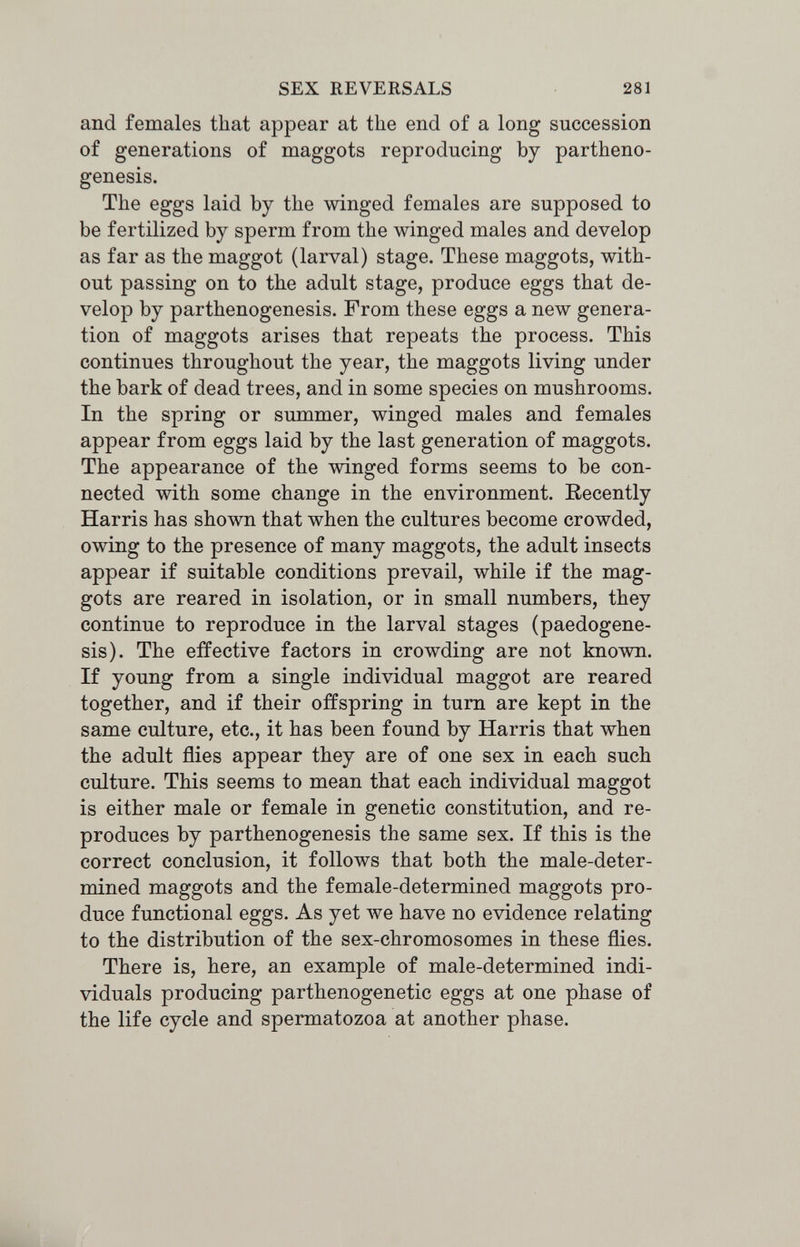 SEX REVERSALS 281

and females that appear at the end of a long succession of generations of maggots reproducing by parthenogenesis.

The eggs laid by the winged females are supposed to be fertilized by sperm from the winged males and develop as far as the maggot (larval) stage. These maggots, without passing on to the adult stage, produce eggs that develop by parthenogenesis. From these eggs a new generation of maggots arises that repeats the process. This continues throughout the year, the maggots living under the bark of dead trees, and in some species on mushrooms. In the spring or summer, winged males and females appear from eggs laid by the last generation of maggots. The appearance of the winged forms seems to be connected with some change in the environment. Recently Harris has shown that when the cultures become crowded, owing to the presence of many maggots, the adult insects appear if suitable conditions prevail, while if the maggots are reared in isolation, or in small numbers, they continue to reproduce in the larval stages (paedogenesis). The effective factors in crowding are not known. If young from a single individual maggot are reared together, and if their offspring in turn are kept in the same culture, etc., it has been found by Harris that when the adult flies appear they are of one sex in each such culture. This seems to mean that each individual maggot is either male or female in genetic constitution, and reproduces by parthenogenesis the same sex. If this is the correct conclusion, it follows that both the male-determined maggots and the female-determined maggots produce functional eggs. As yet we have no evidence relating to the distribution of the sex-chromosomes in these flies. There is, here, an example of male-determined individuals producing parthenogenetic eggs at one phase of the life cycle and spermatozoa at another phase.